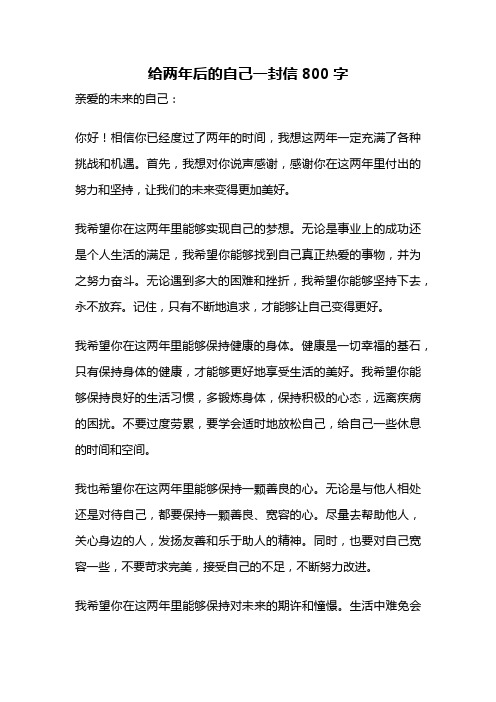 给两年后的自己一封信 800 字

亲爱的未来的自己：

你好！相信你已经度过了两年的时间，我想这两年一定充满了各种挑战和机遇。首先，我想对你说声感谢，感谢你在这两年里付出的努力和坚持，让我们的未来变得更加美好。

我希望你在这两年里能够实现自己的梦想。无论是事业上的成功还是个人生活的满足，我希望你能够找到自己真正热爱的事物，并为之努力奋斗。无论遇到多大的困难和挫折，我希望你能够坚持下去，永不放弃。记住，只有不断地追求，才能够让自己变得更好。

我希望你在这两年里能够保持健康的身体。健康是一切幸福的基石，只有保持身体的健康，才能够更好地享受生活的美好。我希望你能够保持良好的生活习惯，多锻炼身体，保持积极的心态，远离疾病的困扰。不要过度劳累，要学会适时地放松自己，给自己一些休息的时间和空间。

我也希望你在这两年里能够保持一颗善良的心。无论是与他人相处还是对待自己，都要保持一颗善良、宽容的心。尽量去帮助他人，关心身边的人，发扬友善和乐于助人的精神。同时，也要对自己宽容一些，不要苛求完美，接受自己的不足，不断努力改进。

我希望你在这两年里能够保持对未来的期许和憧憬。生活中难免会